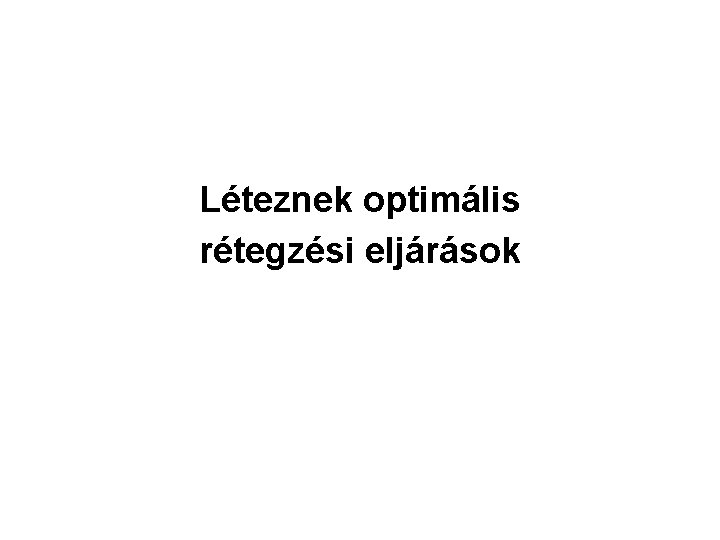 Léteznek optimális rétegzési eljárások